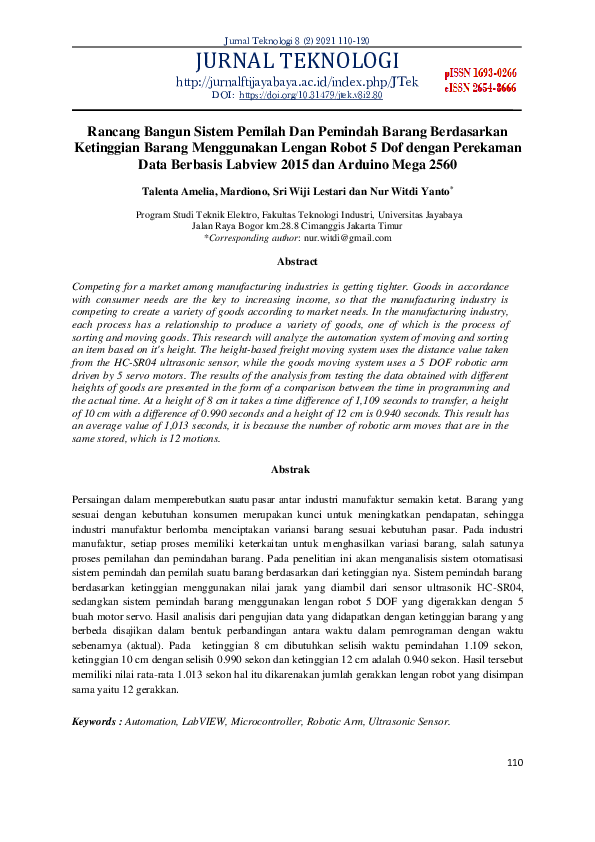 Jurnal Teknologi 8 (2) 2021 110-120

JURNAL TEKNOLOGI

http://jurnalftijayabaya.ac.id/index.php/JTek

DOI: https://doi.org/10.31479/jtek.v8i2.80

pISSN 1693-0266
eISSN 2654-8666

Rancang Bangun Sistem Pemilah Dan Pemindah Barang Berdasarkan Ketinggian Barang Menggunakan Lengan Robot 5 Dof dengan Perekaman Data Berbasis Labview 2015 dan Arduino Mega 2560

Talenta Amelia, Mardiono, Sri Wiji Lestari dan Nur Witdi Yanto*

Program Studi Teknik Elektro, Fakultas Teknologi Industri, Universitas Jayabaya
Jalan Raya Bogor km.28.8 Cimanggis Jakarta Timur
*Corresponding author: nur.witdi@gmail.com

Abstract

Competing for a market among manufacturing industries is getting tighter. Goods in accordance with consumer needs are the key to increasing income, so that the manufacturing industry is competing to create a variety of goods according to market needs. In the manufacturing industry, each process has a relationship to produce a variety of goods, one of which is the process of sorting and moving goods. This research will analyze the automation system of moving and sorting an item based on it's height. The height-based freight moving system uses the distance value taken from the HC-SR04 ultrasonic sensor, while the goods moving system uses a 5 DOF robotic arm driven by 5 servo motors. The results of the analysis from testing the data obtained with different heights of goods are presented in the form of a comparison between the time in programming and the actual time. At a height of 8 cm it takes a time difference of 1,109 seconds to transfer, a height of 10 cm with a difference of 0.990 seconds and a height of 12 cm is 0.940 seconds. This result has an average value of 1,013 seconds, it is because the number of robotic arm moves that are in the same stored, which is 12 motions.

Abstrak

Persaingan dalam memperebutkan suatu pasar antar industri manufaktur semakin ketat. Barang yang sesuai dengan kebutuhan konsumen merupakan kunci untuk meningkatkan pendapatan, sehingga industri manufaktur berlomba menciptakan variansi barang sesuai kebutuhan pasar. Pada industri manufaktur, setiap proses memiliki keterkaitan untuk menghasilkan variasi barang, salah satunya proses pemilahan dan pemindahan barang. Pada penelitian ini akan menganalisis sistem otomatisasi sistem pemindah dan pemilah suatu barang berdasarkan dari ketinggian nya. Sistem pemindah barang berdasarkan ketinggian menggunakan nilai jarak yang diambil dari sensor ultrasonik HC-SR04, sedangkan sistem pemindah barang menggunakan lengan robot 5 DOF yang digerakkan dengan 5 buah motor servo. Hasil analisis dari pengujian data yang didapatkan dengan ketinggian barang yang berbeda disajikan dalam bentuk perbandingan antara waktu dalam pemrograman dengan waktu sebenarnya (aktual). Pada ketinggian 8 cm dibutuhkan selisih waktu pemindahan 1.109 sekon, ketinggian 10 cm dengan selisih 0.990 sekon dan ketinggian 12 cm adalah 0.940 sekon. Hasil tersebut memiliki nilai rata-rata 1.013 sekon hal itu dikarenakan jumlah gerakkan lengan robot yang disimpan sama yaitu 12 gerakkan.

Keywords : Automation, LabVIEW, Microcontroller, Robotic Arm, Ultrasonic Sensor.

110